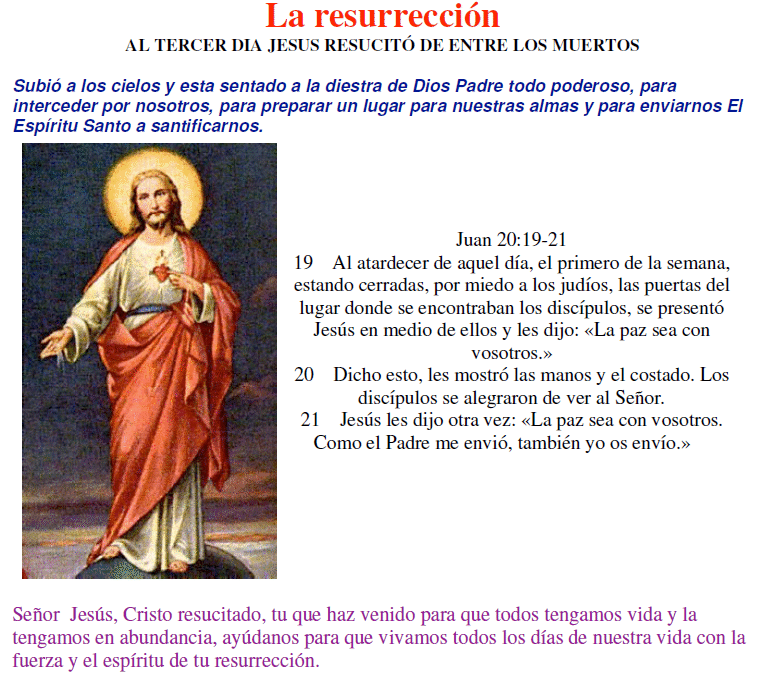 La resurrección

AL TERCER DIA JESUS RESUCITÓ DE ENTRE LOS MUERTOS

Subió a los cielos y esta sentado a la diestra de Dios Padre todo poderoso, para interceder por nosotros, para preparar un lugar para nuestras almas y para enviarnos El Espíritu Santo a santificarnos.

Juan 20:19-21
19 Al atardecer de aquel día, el primero de la semana, estando cerradas, por miedo a los judíos, las puertas del lugar donde se encontraban los discípulos, se presentó Jesús en medio de ellos y les dijo: «La paz sea con vosotros.»
20 Dicho esto, les mostró las manos y el costado. Los discípulos se alegraron de ver al Señor.
21 Jesús les dijo otra vez: «La paz sea con vosotros. Como el Padre me envió, también yo os envío.»

Señor Jesús, Cristo resucitado, tu que haz venido para que todos tengamos vida y la tengamos en abundancia, ayúdanos para que vivamos todos los días de nuestra vida con la fuerza y el espíritu de tu resurrección.